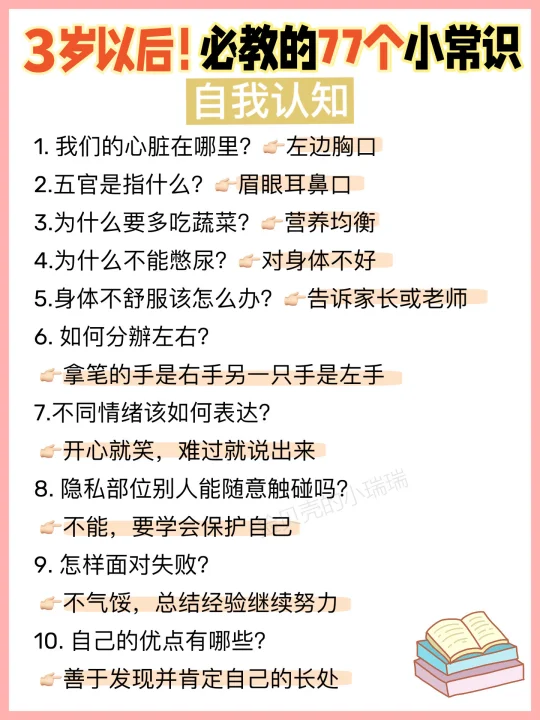 3岁以后！必教的77个小常识

自我认知

1. 我们的心脏在哪里？👉左边胸口

2.五官是指什么？👉眉眼耳鼻口

3.为什么要多吃蔬菜？👉营养均衡

4.为什么不能憋尿？👉对身体不好

5.身体不舒服该怎么办？👉告诉家长或老师

6. 如何分辨左右？

👉拿笔的手是右手另一只手是左手

7.不同情绪该如何表达？

👉开心就笑，难过就说出来

8. 隐私部位别人能随意触碰吗？

👉不能，要学会保护自己

9. 怎样面对失败？

👉不气馁，总结经验继续努力

10. 自己的优点有哪些？

👉善于发现并肯定自己的长处

贝壳的小瑞瑞